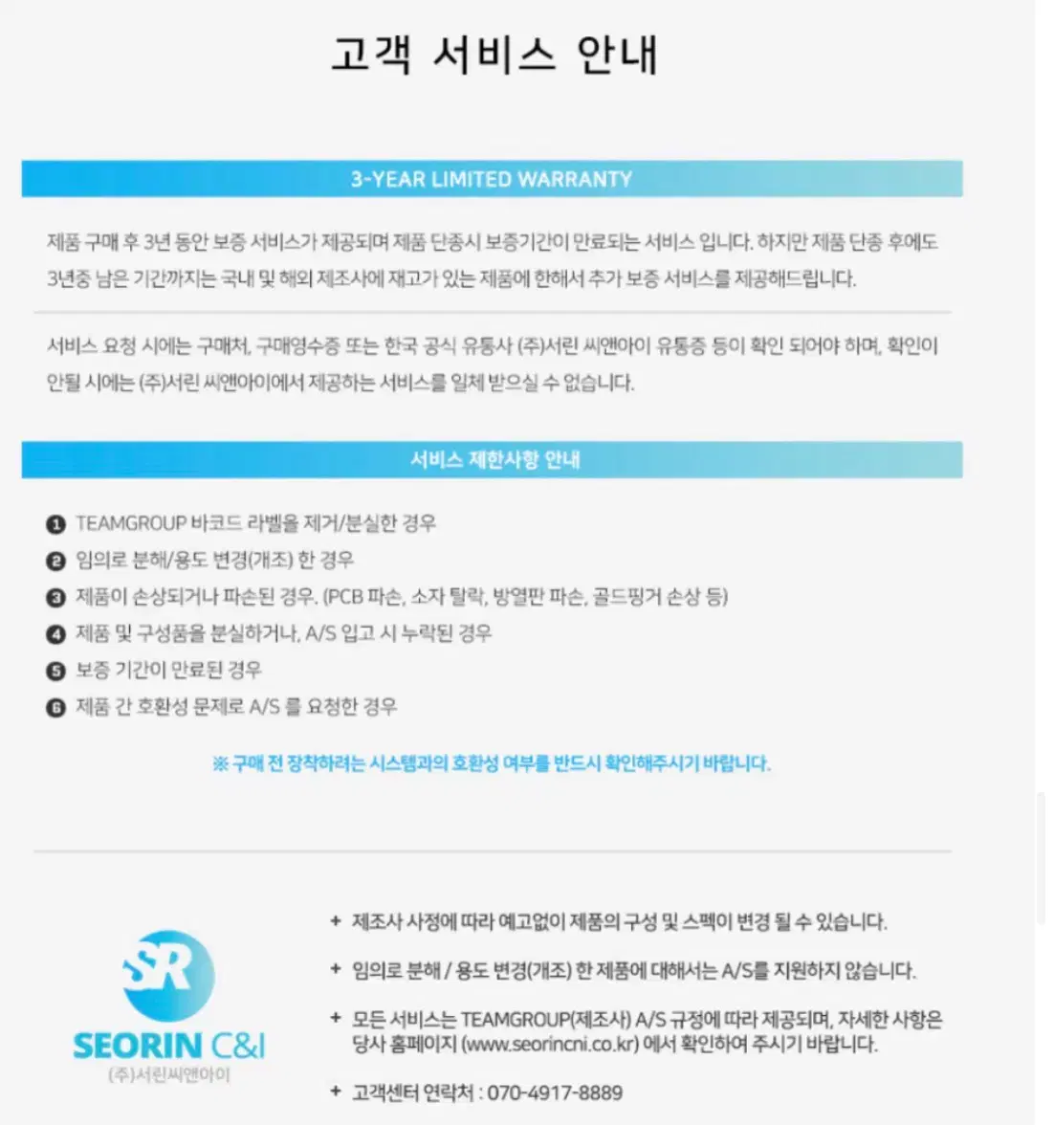 고객 서비스 안내

3-YEAR LIMITED WARRANTY

제품 구매 후 3년 동안 보증 서비스가 제공되며 제품 단종시 보증기간이 만료되는 서비스 입니다. 하지만 제품 단종 후에도 3년중 남은 기간까지는 국내 및 해외 제조사에 재고가 있는 제품에 한해서 추가 보증 서비스를 제공해드립니다.

서비스 요청 시에는 구매처, 구매영수증 또는 한국 공식 유통사 (주)서린 씨앤아이 유통증 등이 확인 되어야 하며, 확인이 안될 시에는 (주)서린 씨앤아이에서 제공하는 서비스를 일체 받으실 수 없습니다.

서비스 제한사항 안내

❶ TEAMGROUP 바코드 라벨을 제거/분실한 경우
❷ 임의로 분해/용도 변경(개조) 한 경우
❸ 제품이 손상되거나 파손된 경우. (PCB 파손, 소자 탈락, 방열판 파손, 골드핑거 손상 등)
❹ 제품 및 구성품을 분실하거나, A/S 입고 시 누락된 경우
❺ 보증 기간이 만료된 경우
❻ 제품 간 호환성 문제로 A/S 를 요청한 경우

※ 구매 전 장착하려는 시스템과의 호환성 여부를 반드시 확인해주시기 바랍니다.

SR
SEORIN C&I
(주)서린씨앤아이

+ 제조사 사정에 따라 예고없이 제품의 구성 및 스펙이 변경 될 수 있습니다.
+ 임의로 분해 / 용도 변경(개조) 한 제품에 대해서는 A/S를 지원하지 않습니다.
+ 모든 서비스는 TEAMGROUP(제조사) A/S 규정에 따라 제공되며, 자세한 사항은 당사 홈페이지 (www.seorincni.co.kr) 에서 확인하여 주시기 바랍니다.
+ 고객센터 연락처 : 070-4917-8889